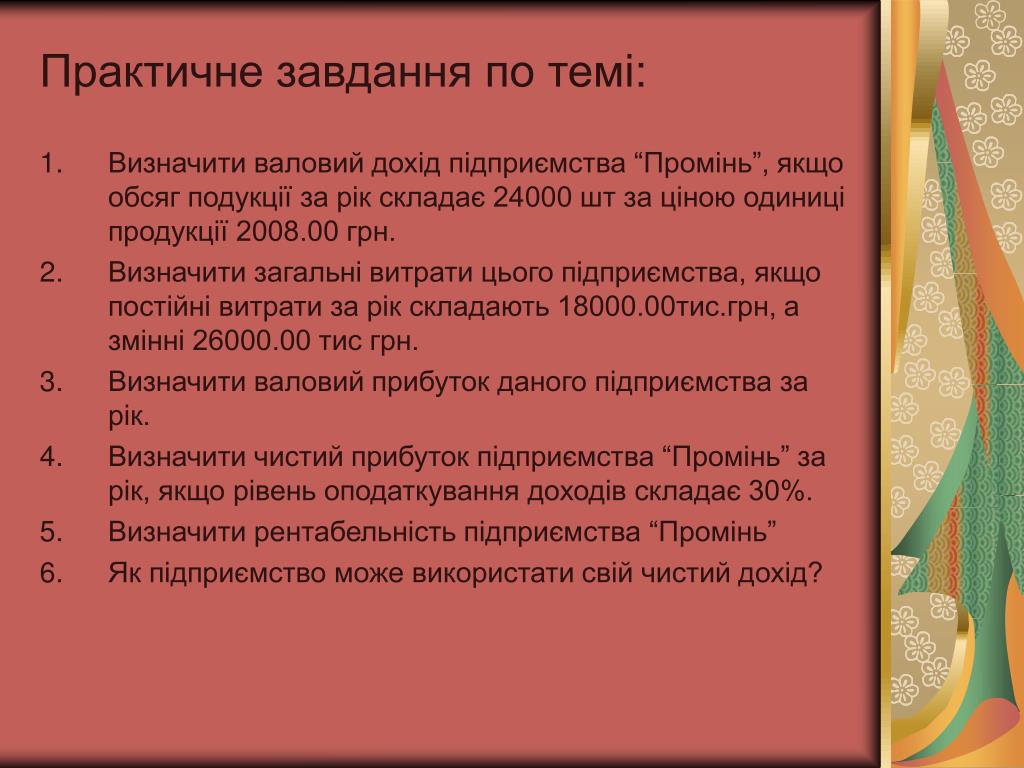 Практичне завдання по темі:

1. Визначити валовий дохід підприємства “Промінь”, якщо обсяг подукції за рік складає 24000 шт за ціною одиниці продукції 2008.00 грн.
2. Визначити загальні витрати цього підприємства, якщо постійні витрати за рік складають 18000.00тис.грн, а змінні 26000.00 тис грн.
3. Визначити валовий прибуток даного підприємства за рік.
4. Визначити чистий прибуток підприємства “Промінь” за рік, якщо рівень оподаткування доходів складає 30%.
5. Визначити рентабельність підприємства “Промінь”
6. Як підприємство може використати свій чистий дохід?